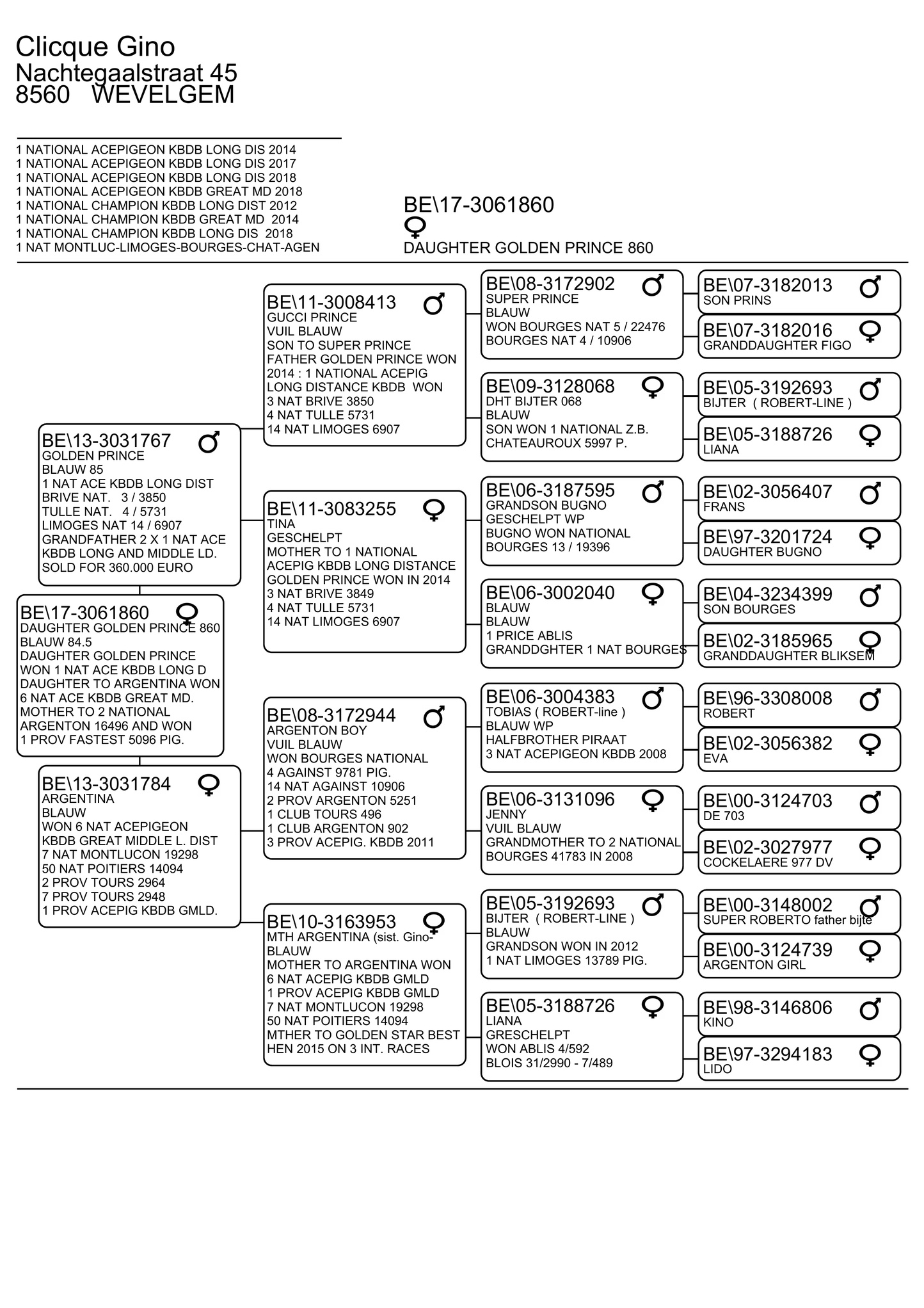 Clicque Gino
Nachtegaalstraat 45
8560 WEVELGEM

1 NATIONAL ACEPIGEON KBDB LONG DIS 2014
1 NATIONAL ACEPIGEON KBDB LONG DIS 2017
1 NATIONAL ACEPIGEON KBDB LONG DIS 2018
1 NATIONAL ACEPIGEON KBDB GREAT MD 2018
1 NATIONAL CHAMPION KBDB LONG DIST 2012
1 NATIONAL CHAMPION KBDB GREAT MD 2014
1 NATIONAL CHAMPION KBDB LONG DIS 2018
1 NAT MONTLUC-LIMOGES-BOURGES-CHAT-AGEN

BE\17-3061860
♀
DAUGHTER GOLDEN PRINCE 860

BE\17-3061860 ♀
DAUGHTER GOLDEN PRINCE 860
BLAUW 84.5
DAUGHTER GOLDEN PRINCE
WON 1 NAT ACE KBDB LONG D
DAUGHTER TO ARGENTINA WON
6 NAT ACE KBDB GREAT MD.
MOTHER TO 2 NATIONAL
ARGENTON 16496 AND WON
1 PROV FASTEST 5096 PIG.

BE\13-3031767 ♂
GOLDEN PRINCE
BLAUW 85
1 NAT ACE KBDB LONG DIST
BRIVE NAT. 3 / 3850
TULLE NAT. 4 / 5731
LIMOGES NAT 14 / 6907
GRANDFATHER 2 X 1 NAT ACE
KBDB LONG AND MIDDLE LD.
SOLD FOR 360.000 EURO

BE\13-3031784 ♀
ARGENTINA
BLAUW
WON 6 NAT ACEPIGEON
KBDB GREAT MIDDLE L. DIST
7 NAT MONTLUCON 19298
50 NAT POITIERS 14094
2 PROV TOURS 2964
7 PROV TOURS 2948
1 PROV ACEPIG KBDB GMLD.

BE\11-3008413 ♂
GUCCI PRINCE
VUIL BLAUW
SON TO SUPER PRINCE
FATHER GOLDEN PRINCE WON
2014 : 1 NATIONAL ACEPIG
LONG DISTANCE KBDB WON
3 NAT BRIVE 3850
4 NAT TULLE 5731
14 NAT LIMOGES 6907

BE\11-3083255 ♀
TINA
GESCHELPT
MOTHER TO 1 NATIONAL
ACEPIG KBDB LONG DISTANCE
GOLDEN PRINCE WON IN 2014
3 NAT BRIVE 3849
4 NAT TULLE 5731
14 NAT LIMOGES 6907

BE\08-3172944 ♂
ARGENTON BOY
VUIL BLAUW
WON BOURGES NATIONAL
4 AGAINST 9781 PIG.
14 NAT AGAINST 10906
2 PROV ARGENTON 5251
1 CLUB TOURS 496
1 CLUB ARGENTON 902
3 PROV ACEPIG. KBDB 2011

BE\10-3163953 ♀
MTH ARGENTINA (sist. Gino-
BLAUW
MOTHER TO ARGENTINA WON
6 NAT ACEPIG KBDB GMLD
1 PROV ACEPIG KBDB GMLD
7 NAT MONTLUCON 19298
50 NAT POITIERS 14094
MTHER TO GOLDEN STAR BEST
HEN 2015 ON 3 INT. RACES

BE\08-3172902 ♂
SUPER PRINCE
BLAUW
WON BOURGES NAT 5 / 22476
BOURGES NAT 4 / 10906

BE\09-3128068 ♀
DHT BIJTER 068
BLAUW
SON WON 1 NATIONAL Z.B.
CHATEAUROUX 5997 P.

BE\06-3187595 ♂
GRANDSON BUGNO
GESCHELPT WP
BUGNO WON NATIONAL
BOURGES 13 / 19396

BE\06-3002040 ♀
BLAUW
BLAUW
1 PRICE ABLIS
GRANDDGHTER 1 NAT BOURGES

BE\06-3004383 ♂
TOBIAS ( ROBERT-line )
BLAUW WP
HALFBROTHER PIRAAT
3 NAT ACEPIGEON KBDB 2008

BE\06-3131096 ♀
JENNY
VUIL BLAUW
GRANDMOTHER TO 2 NATIONAL
BOURGES 41783 IN 2008

BE\05-3192693 ♂
BIJTER ( ROBERT-LINE )
BLAUW
GRANDSON WON IN 2012
1 NAT LIMOGES 13789 PIG.

BE\05-3188726 ♀
LIANA
GRESCHELPT
WON ABLIS 4/592
BLOIS 31/2990 - 7/489

BE\07-3182013 ♂
SON PRINS
BE\07-3182016 ♀
GRANDDAUGHTER FIGO
BE\05-3192693 ♂
BIJTER ( ROBERT-LINE )
BE\05-3188726 ♀
LIANA
BE\02-3056407 ♂
FRANS
BE\97-3201724 ♀
DAUGHTER BUGNO
BE\04-3234399 ♂
SON BOURGES
BE\02-3185965 ♀
GRANDDAUGHTER BLIKSEM
BE\96-3308008 ♂
ROBERT
BE\02-3056382 ♀
EVA
BE\00-3124703 ♂
DE 703
BE\02-3027977 ♀
COCKELAERE 977 DV
BE\00-3148002 ♂
SUPER ROBERTO father bijte
BE\00-3124739 ♀
ARGENTON GIRL
BE\98-3146806 ♂
KINO
BE\97-3294183 ♀
LIDO